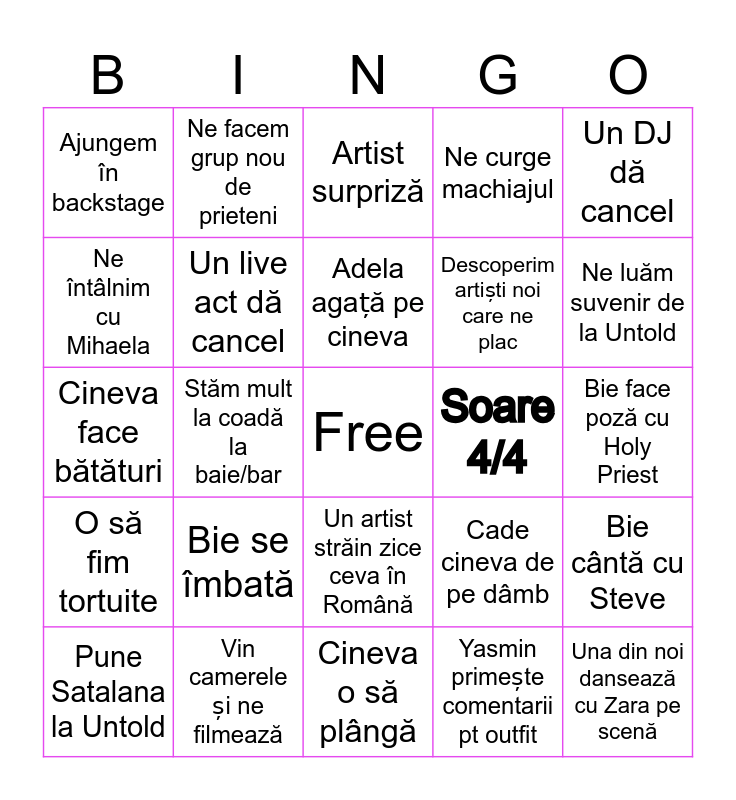 | B | I | N | G | O |
|---|---|---|---|---|
| Ajungem în backstage | Ne facem grup nou de prieteni | Artist surpriză | Ne curge machiajul | Un DJ dă cancel |
| Ne întâlnim cu Mihaela | Un live act dă cancel | Adela agață pe cineva | Descoperim artiști noi care ne plac | Ne luăm suvenir de la Untold |
| Cineva face bătături | Stăm mult la coadă la baie/bar | Free | Soare 4/4 | Bie face poză cu Holy Priest |
| O să fim tortuite | Bie se îmbată | Un artist străin zice ceva în Română | Cade cineva de pe dâmb | Bie cântă cu Steve |
| Pune Satalana la Untold | Vin camerele și ne filmează | Cineva o să plângă | Yasmin primește comentarii pt outfit | Una din noi dansează cu Zara pe scenă |